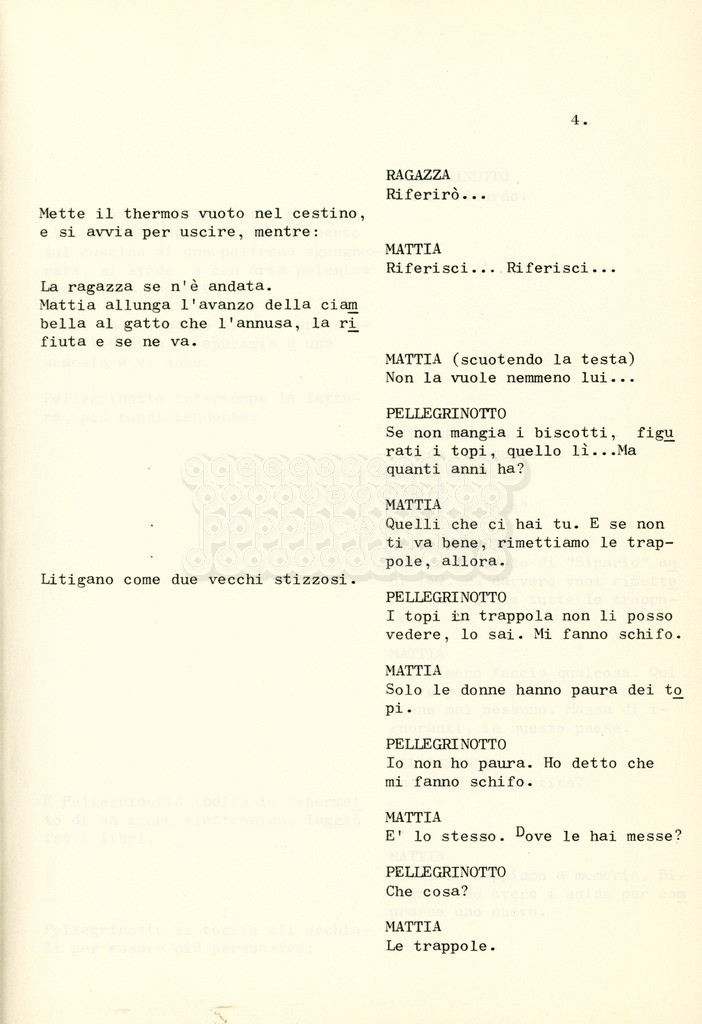 4.

Mette il thermos vuoto nel cestino, e si avvia per uscire, mentre:

La ragazza se n'è andata.
Mattia allunga l'avanzo della ciambella al gatto che l'annusa, la rifiuta e se ne va.

Litigano come due vecchi stizzosi.

RAGAZZA
Riferirò...

MATTIA
Riferisci... Riferisci...

MATTIA (scuotendo la testa)
Non la vuole nemmeno lui...

PELLEGRINOTTO
Se non mangia i biscotti, figurati i topi, quello lì...Ma quanti anni ha?

MATTIA
Quelli che ci hai tu. E se non ti va bene, rimettiamo le trappole, allora.

PELLEGRINOTTO
I topi in trappola non li posso vedere, lo sai. Mi fanno schifo.

MATTIA
Solo le donne hanno paura dei topi.

PELLEGRINOTTO
Io non ho paura. Ho detto che mi fanno schifo.

MATTIA
E' lo stesso. Dove le hai messe?

PELLEGRINOTTO
Che cosa?

MATTIA
Le trappole.